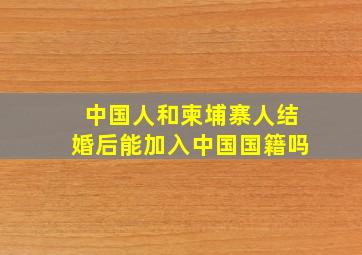 中国人和柬埔寨人结婚后能加入中国国籍吗